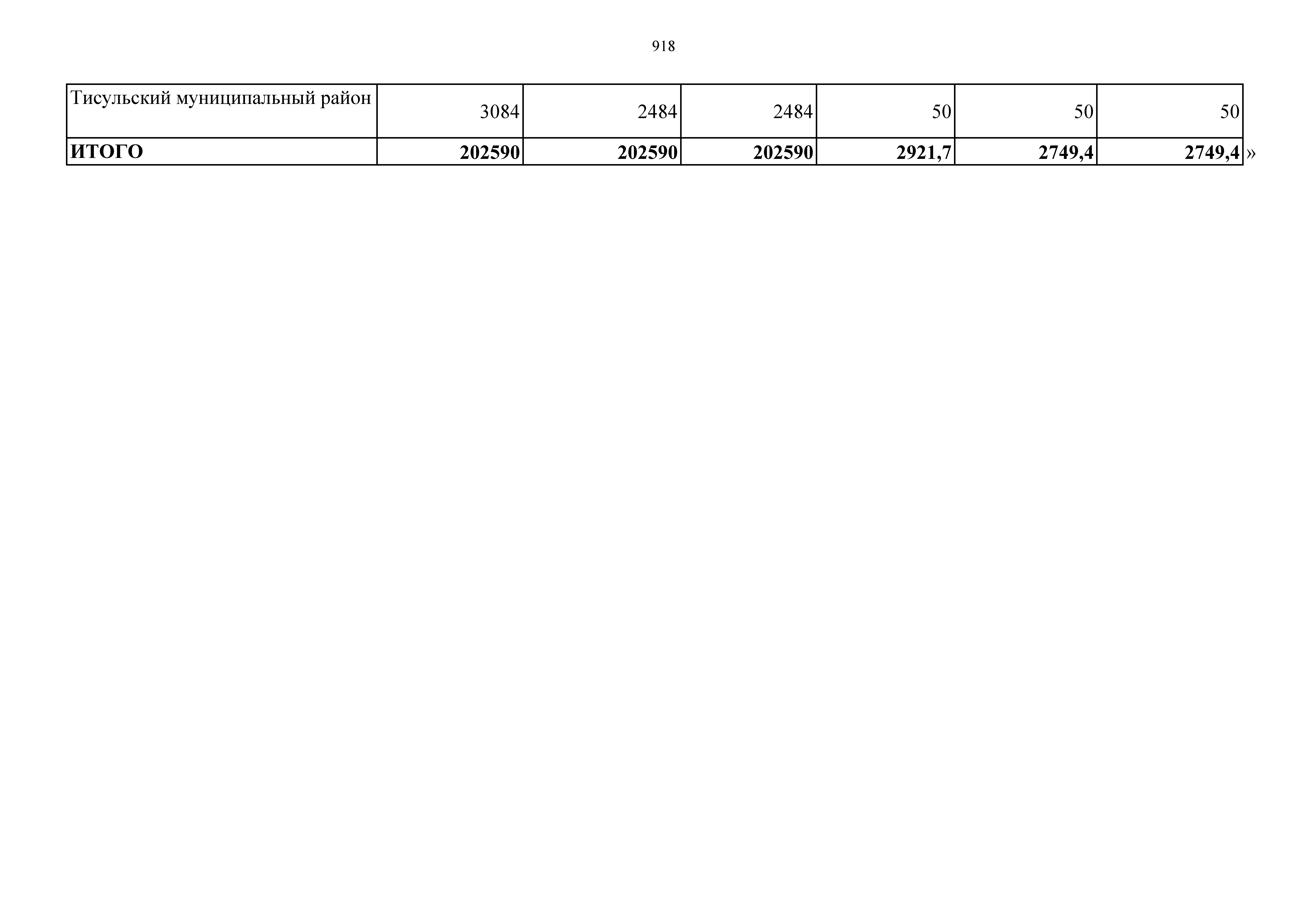 918

| Тисульский муниципальный район | 3084 | 2484 | 2484 | 50 | 50 | 50 |
|---|---|---|---|---|---|---|
| ИТОГО | 202590 | 202590 | 202590 | 2921,7 | 2749,4 | 2749,4 |

»